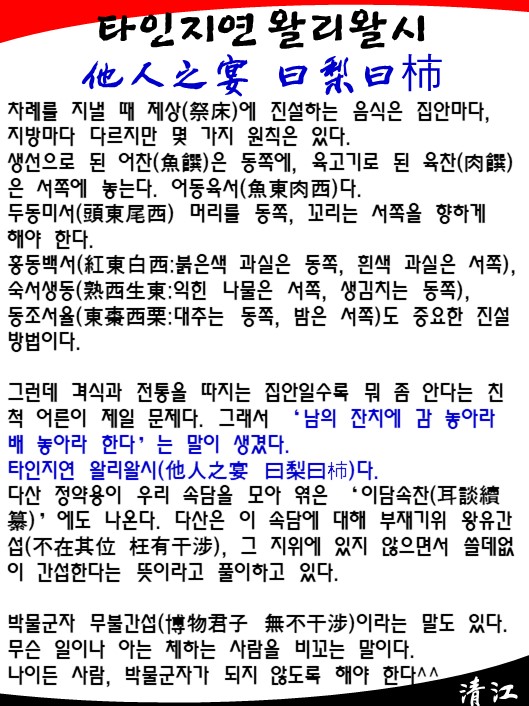 타인지연 왈리왈시
他人之宴 曰梨曰柿
차례를 지낼 때 제상(祭床)에 진설하는 음식은 집안마다, 지방마다 다르지만 몇 가지 원칙은 있다.
생선으로 된 어찬(魚饌)은 동쪽에, 육고기로 된 육찬(肉饌)은 서쪽에 놓는다. 어동육서(魚東肉西)다.
두동미서(頭東尾西) 머리를 동쪽, 꼬리는 서쪽을 향하게 해야 한다.
홍동백서(紅東白西:붉은색 과실은 동쪽, 흰색 과실은 서쪽), 숙서생동(熟西生東:익힌 나물은 서쪽, 생김치는 동쪽), 동조서율(東棗西栗:대추는 동쪽, 밤은 서쪽)도 중요한 진설 방법이다.

그런데 격식과 전통을 따지는 집안일수록 뭐 좀 안다는 친척 어른이 제일 문제다. 그래서 '남의 잔치에 감 놓아라 배 놓아라 한다'는 말이 생겼다.
타인지연 왈리왈시(他人之宴 曰梨曰柿)다.
다산 정약용이 우리 속담을 모아 엮은 '이담속찬(耳談續纂)'에도 나온다. 다산은 이 속담에 대해 부재기위 왕유간섭(不在其位 枉有干涉), 그 지위에 있지 않으면서 쓸데없이 간섭한다는 뜻이라고 풀이하고 있다.

박물군자 무불간섭(博物君子 無不干涉)이라는 말도 있다.
무슨 일이나 아는 체하는 사람을 비꼬는 말이다.
나이든 사람, 박물군자가 되지 않도록 해야 한다^^
清江